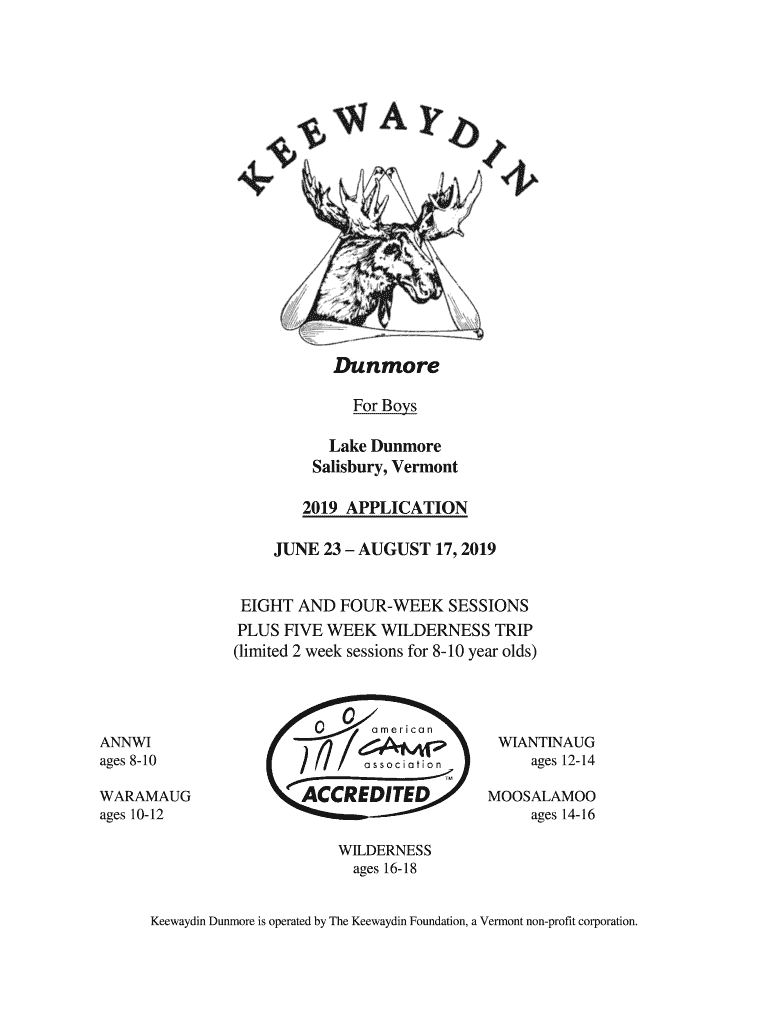 KEEWAYDIN

Dunmore

For Boys

Lake Dunmore
Salisbury, Vermont

2019 APPLICATION

JUNE 23 – AUGUST 17, 2019

EIGHT AND FOUR-WEEK SESSIONS
PLUS FIVE WEEK WILDERNESS TRIP
(limited 2 week sessions for 8-10 year olds)

ANNWI
ages 8-10

WARAMAUG
ages 10-12

american
CAMP
association
ACCREDITED

WIANTINAUG
ages 12-14

MOOSALAMOO
ages 14-16

WILDERNESS
ages 16-18

Keewaydin Dunmore is operated by The Keewaydin Foundation, a Vermont non-profit corporation.